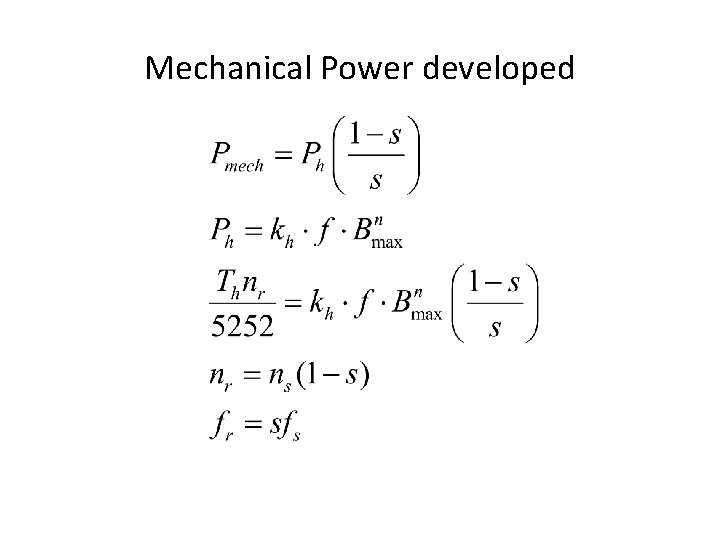 Mechanical Power developed

$P_{mech} = P_h \left( \frac{1-s}{s} \right)$

$P_h = k_h \cdot f \cdot B_{\max}^n$

$\frac{T_h n_r}{5252} = k_h \cdot f \cdot B_{\max}^n \left( \frac{1-s}{s} \right)$

$n_r = n_s (1-s)$

$f_r = s f_s$